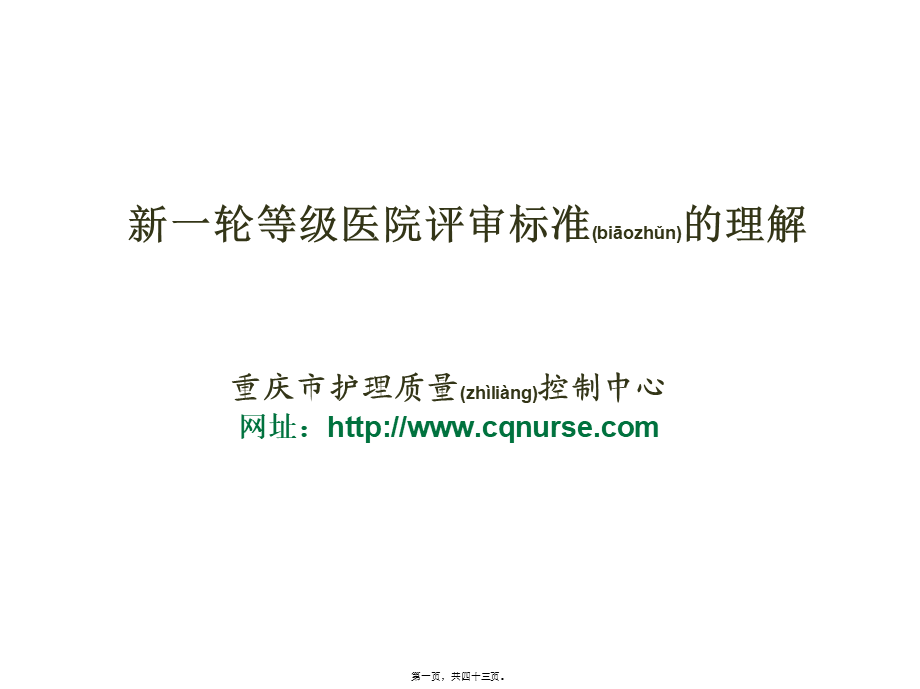 新一轮等级医院评审标准(biāozhǔn)的理解

重庆市护理质量(zhìliàng)控制中心
网址：http://www.cqnurse.com

第一页，共四十三页。